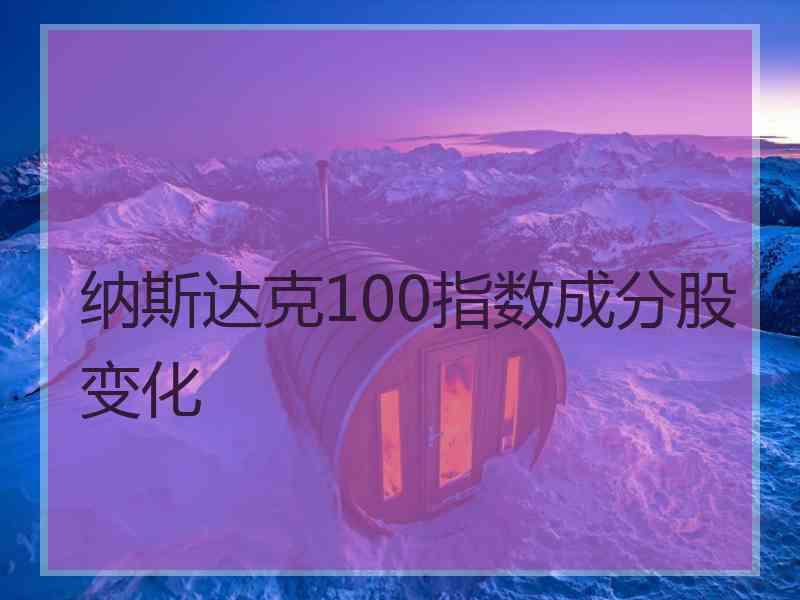 纳斯达克100指数成分股变化